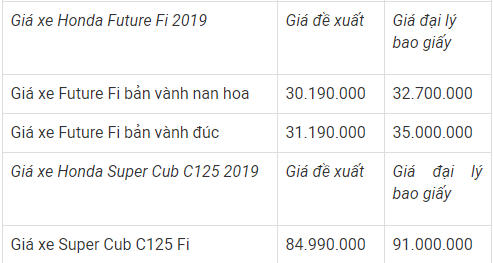 | Giá xe Honda Future Fi 2019 | Giá đề xuất | Giá đại lý bao giấy |
|---|---|---|
| Giá xe Future Fi bản vành nan hoa | 30.190.000 | 32.700.000 |
| Giá xe Future Fi bản vành đúc | 31.190.000 | 35.000.000 |
| Giá xe Honda Super Cub C125 2019 | Giá đề xuất | Giá đại lý bao giấy |
| Giá xe Super Cub C125 Fi | 84.990.000 | 91.000.000 |